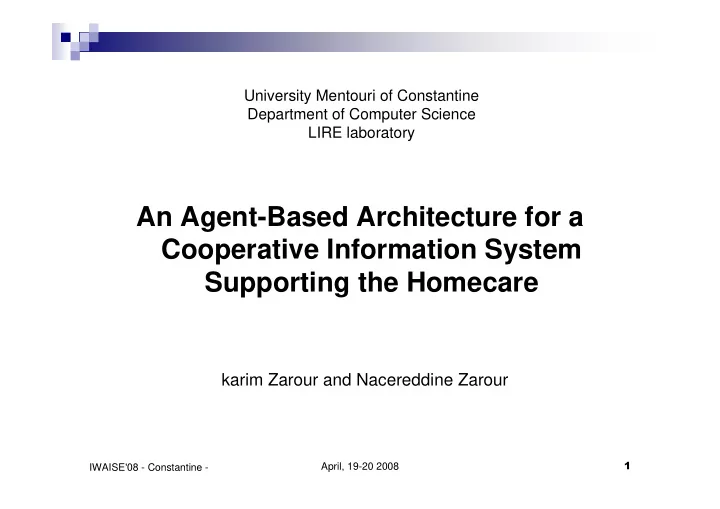 University Mentouri of Constantine
Department of Computer Science
LIRE laboratory

An Agent-Based Architecture for a Cooperative Information System Supporting the Homecare

karim Zarour and Nacereddine Zarour

IWAISE'08 - Constantine -

April, 19-20 2008

1